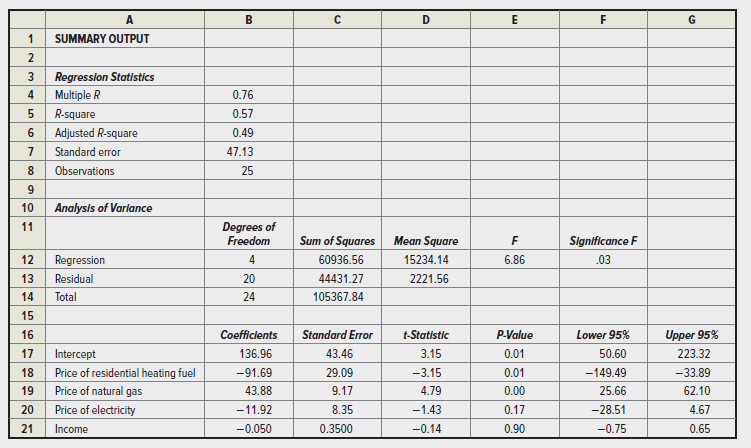 | | A | B | C | D | E | F | G |
|---|---|---|---|---|---|---|---|
| 1 | SUMMARY OUTPUT | | | | | | |
| 2 | | | | | | | |
| 3 | Regression Statistics | | | | | | |
| 4 | Multiple R | 0.76 | | | | | |
| 5 | R-square | 0.57 | | | | | |
| 6 | Adjusted R-square | 0.49 | | | | | |
| 7 | Standard error | 47.13 | | | | | |
| 8 | Observations | 25 | | | | | |
| 9 | | | | | | | |
| 10 | Analysis of Variance | | | | | | |
| 11 | | Degrees of Freedom | Sum of Squares | Mean Square | F | Significance F | |
| 12 | Regression | 4 | 60936.56 | 15234.14 | 6.86 | .03 | |
| 13 | Residual | 20 | 44431.27 | 2221.56 | | | |
| 14 | Total | 24 | 105367.84 | | | | |
| 15 | | | | | | | |
| 16 | | Coefficients | Standard Error | t-Statistic | P-Value | Lower 95% | Upper 95% |
| 17 | Intercept | 136.96 | 43.46 | 3.15 | 0.01 | 50.60 | 223.32 |
| 18 | Price of residential heating fuel | −91.69 | 29.09 | −3.15 | 0.01 | −149.49 | −33.89 |
| 19 | Price of natural gas | 43.88 | 9.17 | 4.79 | 0.00 | 25.66 | 62.10 |
| 20 | Price of electricity | −11.92 | 8.35 | −1.43 | 0.17 | −28.51 | 4.67 |
| 21 | Income | −0.050 | 0.3500 | −0.14 | 0.90 | −0.75 | 0.65 |